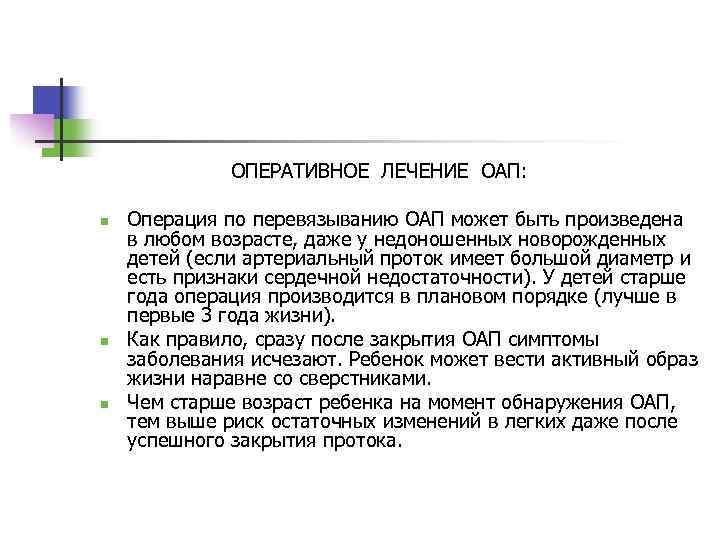 ОПЕРАТИВНОЕ ЛЕЧЕНИЕ ОАП:

Операция по перевязыванию ОАП может быть произведена в любом возрасте, даже у недоношенных новорожденных детей (если артериальный проток имеет большой диаметр и есть признаки сердечной недостаточности). У детей старше года операция производится в плановом порядке (лучше в первые 3 года жизни).

Как правило, сразу после закрытия ОАП симптомы заболевания исчезают. Ребенок может вести активный образ жизни наравне со сверстниками.

Чем старше возраст ребенка на момент обнаружения ОАП, тем выше риск остаточных изменений в легких даже после успешного закрытия протока.